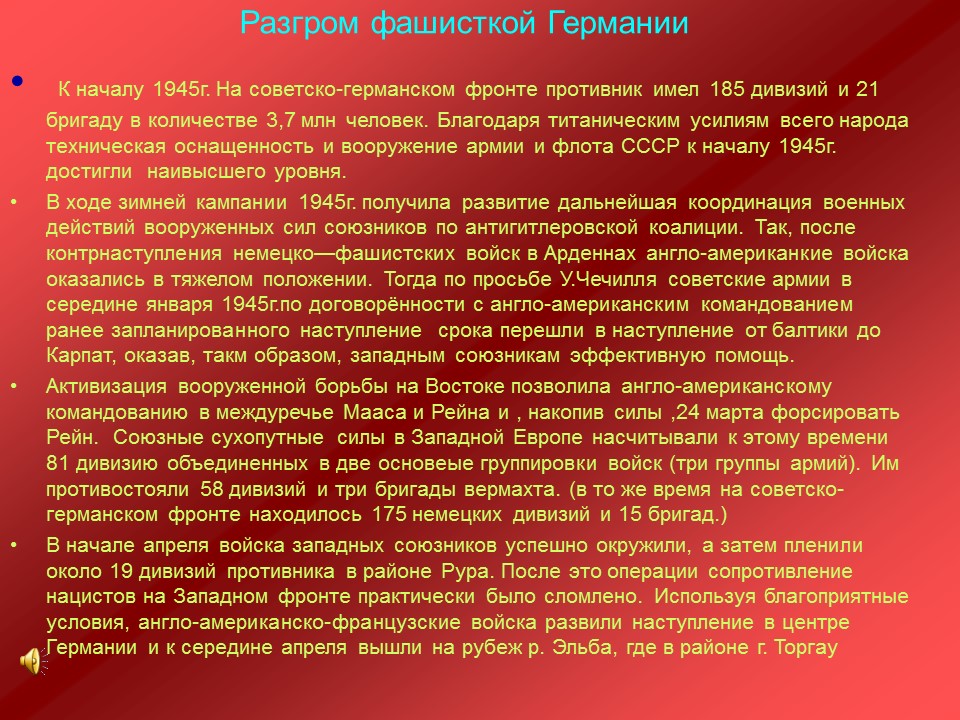 Разгром фашисткой Германии

• К началу 1945г. На советско-германском фронте противник имел 185 дивизий и 21 бригаду в количестве 3,7 млн человек. Благодаря титаническим усилиям всего народа техническая оснащенность и вооружение армии и флота СССР к началу 1945г. достигли наивысшего уровня.

• В ходе зимней кампании 1945г. получила развитие дальнейшая координация военных действий вооруженных сил союзников по антигитлеровской коалиции. Так, после контрнаступления немецко—фашистских войск в Арденнах англо-американкие войска оказались в тяжелом положении. Тогда по просьбе У.Чечилля советские армии в середине января 1945г.по договорённости с англо-американским командованием ранее запланированного наступление срока перешли в наступление от балтики до Карпат, оказав, такм образом, западным союзникам эффективную помощь.

• Активизация вооруженной борьбы на Востоке позволила англо-американскому командованию в междуречье Мааса и Рейна и , накопив силы ,24 марта форсировать Рейн. Союзные сухопутные силы в Западной Европе насчитывали к этому времени 81 дивизию объединенных в две основеые группировки войск (три группы армий). Им противостояли 58 дивизий и три бригады вермахта. (в то же время на советско-германском фронте находилось 175 немецких дивизий и 15 бригад.)

• В начале апреля войска западных союзников успешно окружили, а затем пленили около 19 дивизий противника в районе Рура. После это операции сопротивление нацистов на Западном фронте практически было сломлено. Используя благоприятные условия, англо-американско-французские войска развили наступление в центре Германии и к середине апреля вышли на рубеж р. Эльба, где в районе г. Торгау